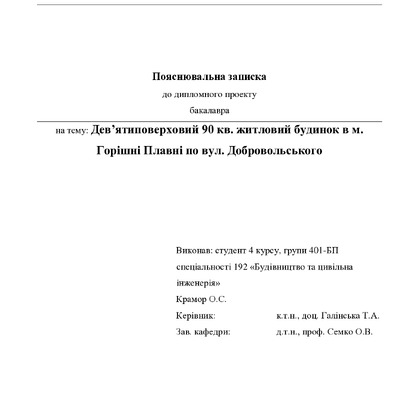 Пояснювальна записка

до дипломного проекту

бакалавра

на тему: Дев’ятиповерховий 90 кв. житловий будинок в м. Горішні Плавні по вул. Добровольського

Виконав: студент 4 курсу, групи 401-БП спеціальності 192 «Будівництво та цивільна інженерія»

Крамор О.С.

Керівник: к.т.н., доц. Галінська Т.А.

Зав. кафедри: д.т.н., проф. Семко О.В.